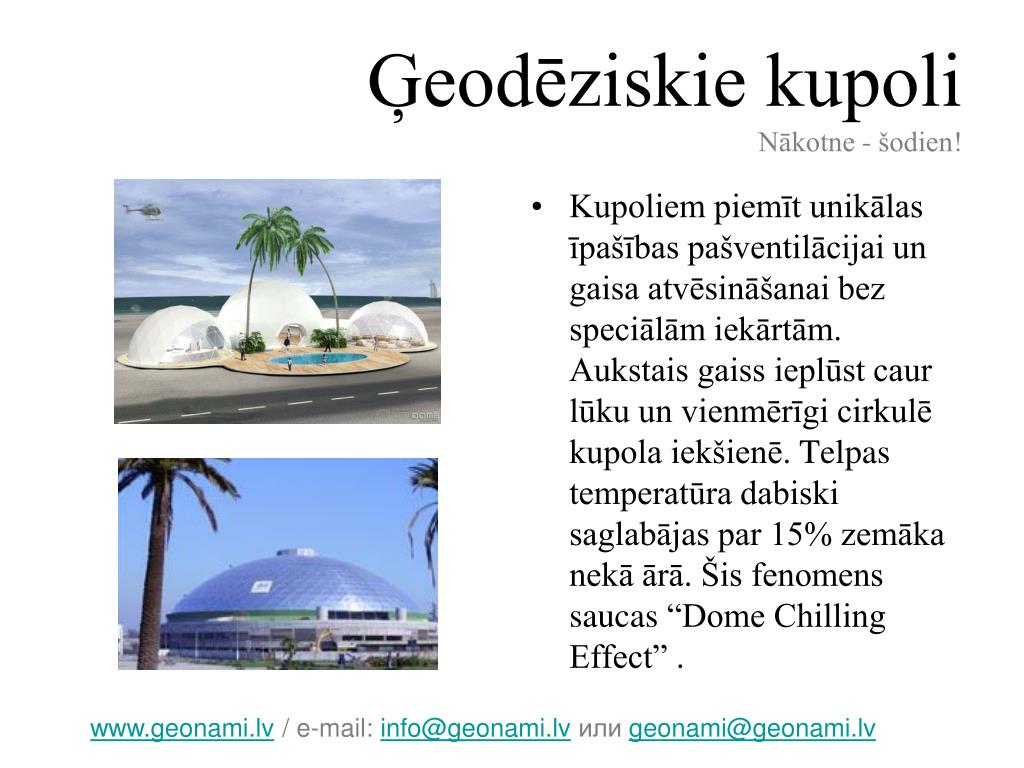 Ģeodēziskie kupoli
Nākotne - šodien!

• Kupoliem piemīt unikālas īpašības pašventilācijai un gaisa atvēsināšanai bez speciālām iekārtām. Aukstais gaiss ieplūst caur lūku un vienmērīgi cirkulē kupola iekšienē. Telpas temperatūra dabiski saglabājas par 15% zemāka nekā ārā. Šis fenomens saucas “Dome Chilling Effect” .

www.geonami.lv / e-mail: info@geonami.lv или geonami@geonami.lv